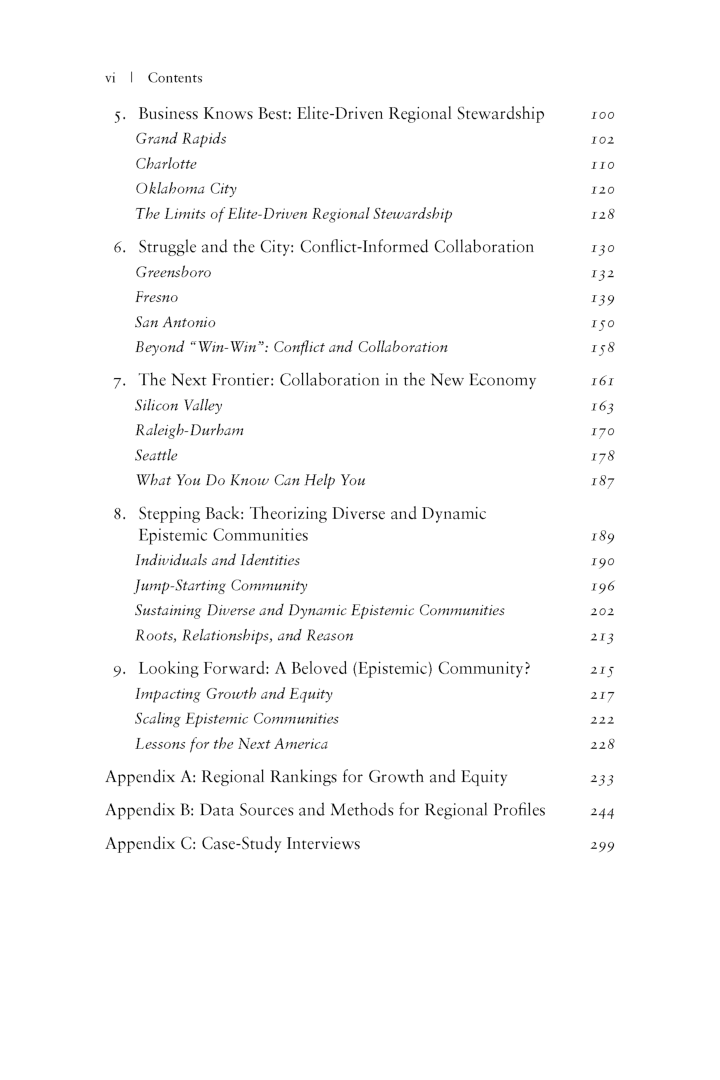 vi | Contents

5. Business Knows Best: Elite-Driven Regional Stewardship 100
Grand Rapids 102
Charlotte 110
Oklahoma City 120
The Limits of Elite-Driven Regional Stewardship 128

6. Struggle and the City: Conflict-Informed Collaboration 130
Greensboro 132
Fresno 139
San Antonio 150
Beyond "Win-Win": Conflict and Collaboration 158

7. The Next Frontier: Collaboration in the New Economy 161
Silicon Valley 163
Raleigh-Durham 170
Seattle 178
What You Do Know Can Help You 187

8. Stepping Back: Theorizing Diverse and Dynamic Epistemic Communities 189
Individuals and Identities 190
Jump-Starting Community 196
Sustaining Diverse and Dynamic Epistemic Communities 202
Roots, Relationships, and Reason 213

9. Looking Forward: A Beloved (Epistemic) Community? 215
Impacting Growth and Equity 217
Scaling Epistemic Communities 222
Lessons for the Next America 228

Appendix A: Regional Rankings for Growth and Equity 233

Appendix B: Data Sources and Methods for Regional Profiles 244

Appendix C: Case-Study Interviews 299